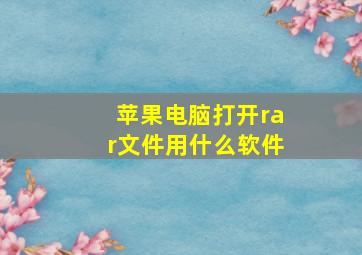 苹果电脑打开rar文件用什么软件